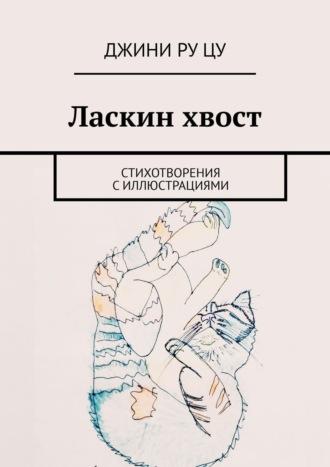 ДЖИНИ РУ ЦУ

Ласкин хвост

СТИХОТВОРЕНИЯ
С ИЛЛЮСТРАЦИЯМИ